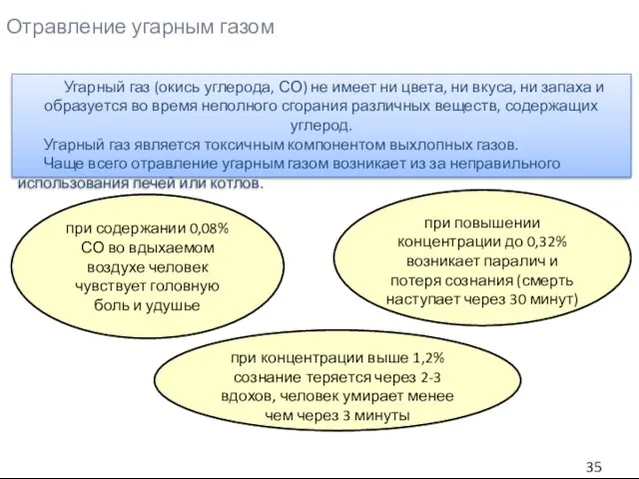 Отравление угарным газом

Угарный газ (окись углерода, СО) не имеет ни цвета, ни вкуса, ни запаха и образуется во время неполного сгорания различных веществ, содержащих углерод.
Угарный газ является токсичным компонентом выхлопных газов.
Чаще всего отравление угарным газом возникает из за неправильного использования печей или котлов.

при содержании 0,08% СО во вдыхаемом воздухе человек чувствует головную боль и удушье

при повышении концентрации до 0,32% возникает паралич и потеря сознания (смерть наступает через 30 минут)

при концентрации выше 1,2% сознание теряется через 2-3 вдохов, человек умирает менее чем через 3 минуты

35